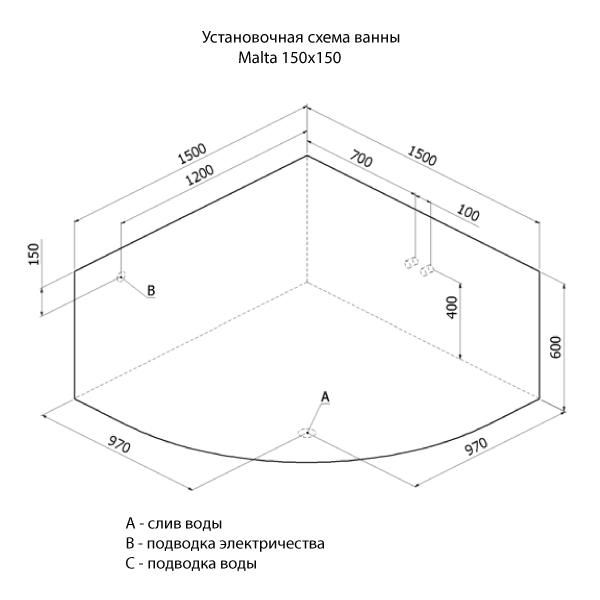 Установочная схема ванны
Malta 150x150

1500
1200
700
1500
100
150
B
400
600
A
970
970

A - слив воды
B - подводка электричества
C - подводка воды